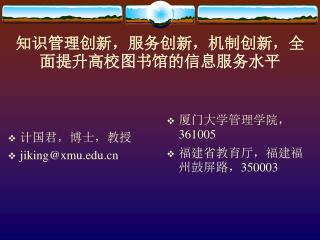 知识管理创新，服务创新，机制创新，全面提升高校图书馆的信息服务水平

❖ 计国君，博士，教授
❖ jiking@xmu.edu.cn

❖ 厦门大学管理学院，361005
❖ 福建省教育厅，福建福州鼓屏路，350003